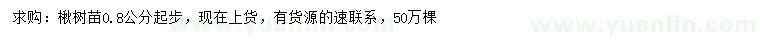 求购：楸树苗0.8公分起步，现在上货，有货源的速联系，50万棵

www.yuanlin.com